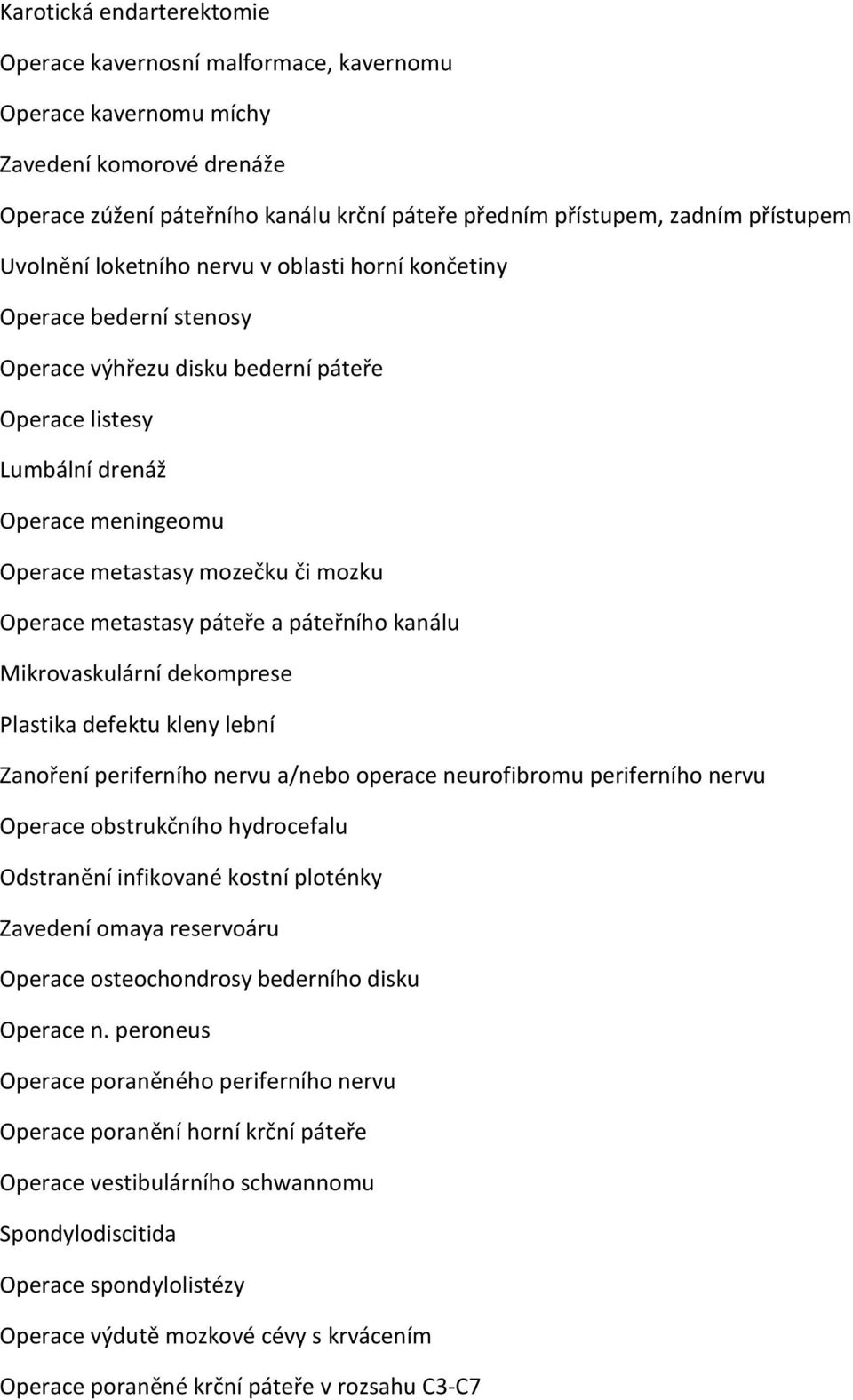 Karotická endarterektomie

Operace kavernosní malformace, kavernomu

Operace kavernomu míchy

Zavedení komorové drenáže

Operace zúžení páteřního kanálu krční páteře předním přístupem, zadním přístupem

Uvolnění loketního nervu v oblasti horní končetiny

Operace bederní stenosy

Operace výhřezu disku bederní páteře

Operace listesy

Lumbální drenáž

Operace meningeomu

Operace metastasy mozečku či mozku

Operace metastasy páteře a páteřního kanálu

Mikrovaskulární dekomprese

Plastika defektu kleny lební

Zanoření periferního nervu a/nebo operace neurofibromu periferního nervu

Operace obstrukčního hydrocefalu

Odstranění infikované kostní ploténky

Zavedení omaya reservoáru

Operace osteochondrosy bederního disku

Operace n. peroneus

Operace poraněného periferního nervu

Operace poranění horní krční páteře

Operace vestibulárního schwannomu

Spondylodiscitida

Operace spondylolistézy

Operace výdutě mozkové cévy s krvácením

Operace poraněné krční páteře v rozsahu C3-C7